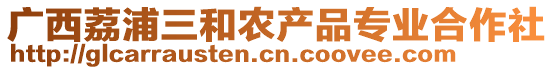 广西荔浦三和农产品专业合作社
http://glcarrausten.cn.coovee.com